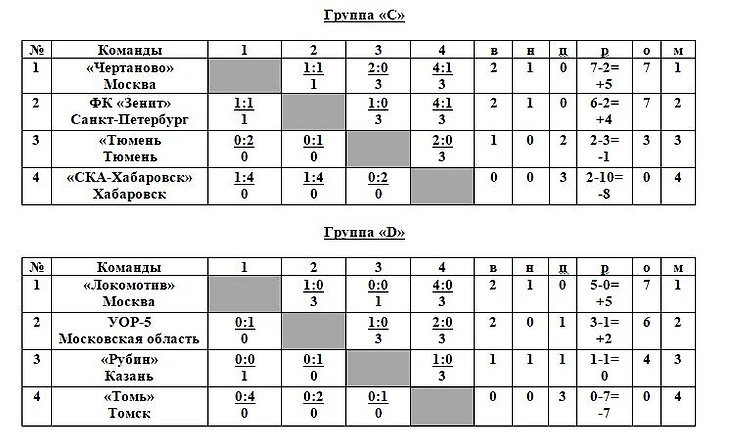 Группа «С»

| № | Команды | 1 | 2 | 3 | 4 | в | н | п | р | о | м |
|---|---|---|---|---|---|---|---|---|---|---|---|
| 1 | «Чертаново» Москва | | 1:1 1 | 2:0 3 | 4:1 3 | 2 | 1 | 0 | 7-2= +5 | 7 | 1 |
| 2 | ФК «Зенит» Санкт-Петербург | 1:1 1 | | 1:0 3 | 4:1 3 | 2 | 1 | 0 | 6-2= +4 | 7 | 2 |
| 3 | «Тюмень Тюмень | 0:2 0 | 0:1 0 | | 2:0 3 | 1 | 0 | 2 | 2-3= -1 | 3 | 3 |
| 4 | «СКА-Хабаровск» Хабаровск | 1:4 0 | 1:4 0 | 0:2 0 | | 0 | 0 | 3 | 2-10= -8 | 0 | 4 |

Группа «D»

| № | Команды | 1 | 2 | 3 | 4 | в | н | п | р | о | м |
|---|---|---|---|---|---|---|---|---|---|---|---|
| 1 | «Локомотив» Москва | | 1:0 3 | 0:0 1 | 4:0 3 | 2 | 1 | 0 | 5-0= +5 | 7 | 1 |
| 2 | УОР-5 Московская область | 0:1 0 | | 1:0 3 | 2:0 3 | 2 | 0 | 1 | 3-1= +2 | 6 | 2 |
| 3 | «Рубин» Казань | 0:0 1 | 0:1 0 | | 1:0 3 | 1 | 1 | 1 | 1-1= 0 | 4 | 3 |
| 4 | «Томь» Томск | 0:4 0 | 0:2 0 | 0:1 0 | | 0 | 0 | 3 | 0-7= -7 | 0 | 4 |